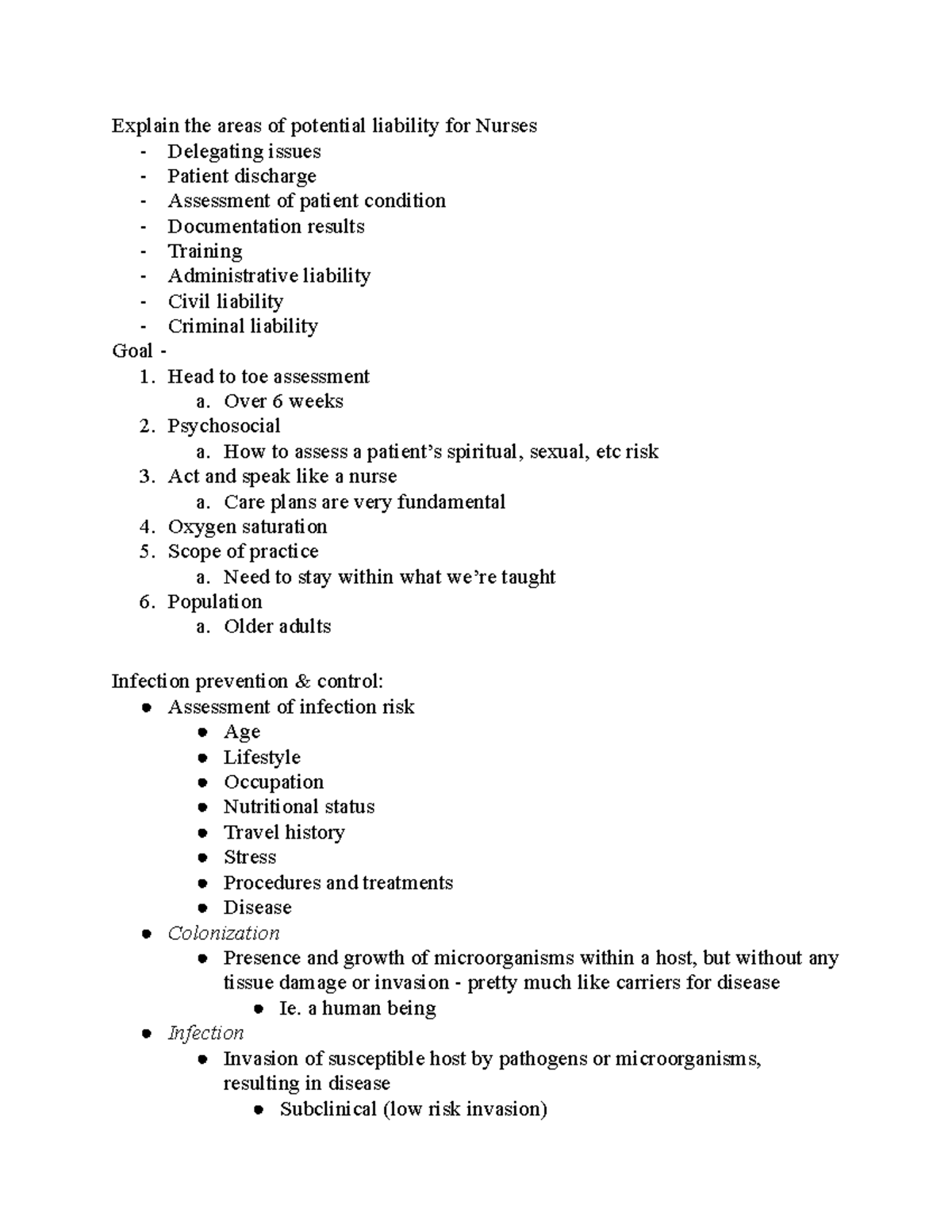 Explain the areas of potential liability for Nurses
- Delegating issues
- Patient discharge
- Assessment of patient condition
- Documentation results
- Training
- Administrative liability
- Civil liability
- Criminal liability
Goal -
1. Head to toe assessment
a. Over 6 weeks
2. Psychosocial
a. How to assess a patient's spiritual, sexual, etc risk
3. Act and speak like a nurse
a. Care plans are very fundamental
4. Oxygen saturation
5. Scope of practice
a. Need to stay within what we're taught
6. Population
a. Older adults

Infection prevention & control:
• Assessment of infection risk
• Age
• Lifestyle
• Occupation
• Nutritional status
• Travel history
• Stress
• Procedures and treatments
• Disease
• Colonization
• Presence and growth of microorganisms within a host, but without any tissue damage or invasion - pretty much like carriers for disease
• Ie. a human being
• Infection
• Invasion of susceptible host by pathogens or microorganisms, resulting in disease
• Subclinical (low risk invasion)